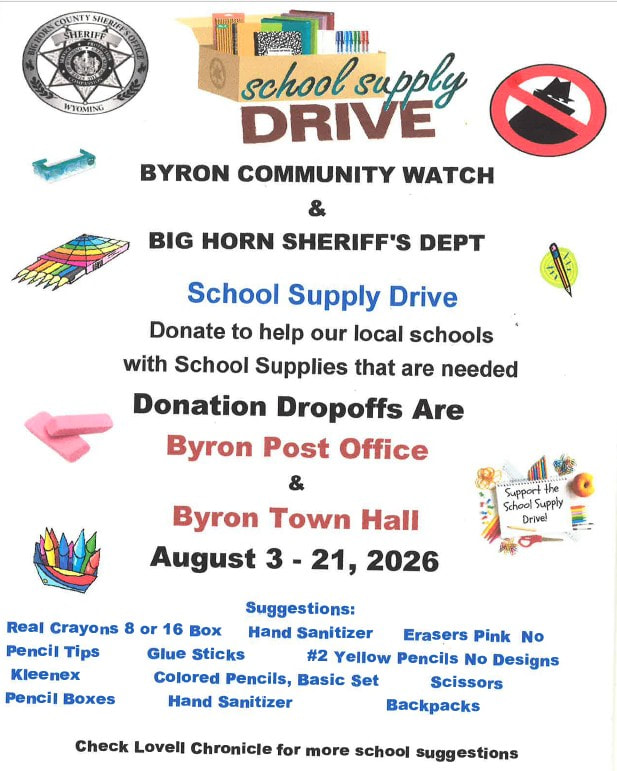 BIG HORN COUNTY SHERIFF'S OFFICE
SHERIFF
WYOMING

school supply
DRIVE

BYRON COMMUNITY WATCH
&
BIG HORN SHERIFF'S DEPT

School Supply Drive
Donate to help our local schools with School Supplies that are needed

Donation Dropoffs Are
Byron Post Office
&
Byron Town Hall
August 3 - 21, 2026

Support the School Supply Drive!

Suggestions:
Real Crayons 8 or 16 Box Hand Sanitizer Erasers Pink No Pencil Tips Glue Sticks #2 Yellow Pencils No Designs Kleenex Colored Pencils, Basic Set Scissors Pencil Boxes Hand Sanitizer Backpacks

Check Lovell Chronicle for more school suggestions